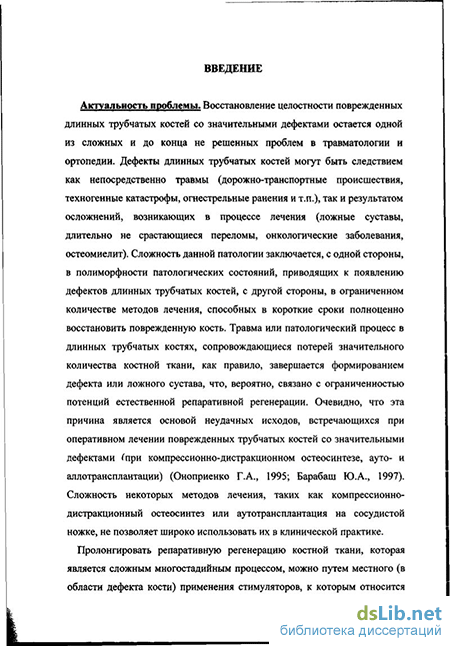 ВВЕДЕНИЕ

Актуальность проблемы. Восстановление целостности поврежденных длинных трубчатых костей со значительными дефектами остается одной из сложных и до конца не решенных проблем в травматологии и ортопедии. Дефекты длинных трубчатых костей могут быть следствием как непосредственно травмы (дорожно-транспортные происшествия, техногенные катастрофы, огнестрельные ранения и т.п.), так и результатом осложнений, возникающих в процессе лечения (ложные суставы, длительно не срастающиеся переломы, онкологические заболевания, остеомиелит). Сложность данной патологии заключается, с одной стороны, в полиморфности патологических состояний, приводящих к появлению дефектов длинных трубчатых костей, с другой стороны, в ограниченном количестве методов лечения, способных в короткие сроки полноценно восстановить поврежденную кость. Травма или патологический процесс в длинных трубчатых костях, сопровождающиеся потерей значительного количества костной ткани, как правило, завершается формированием дефекта или ложного сустава, что, вероятно, связано с ограниченностью потенций естественной репаративной регенерации. Очевидно, что эта причина является основой неудачных исходов, встречающихся при оперативном лечении поврежденных трубчатых костей со значительными дефектами (при компрессионно-дистракционном остеосинтезе, ауто- и аллотрансплантации) (Оноприенко Г.А., 1995; Барабаш Ю.А., 1997). Сложность некоторых методов лечения, таких как компрессионно-дистракционный остеосинтез или аутотрансплантация на сосудистой ножке, не позволяет широко использовать их в клинической практике.

Пролонгировать репаративную регенерацию костной ткани, которая является сложным многостадийным процессом, можно путем местного (в области дефекта кости) применения стимуляторов, к которым относится

dsLib.net
библиотека диссертаций